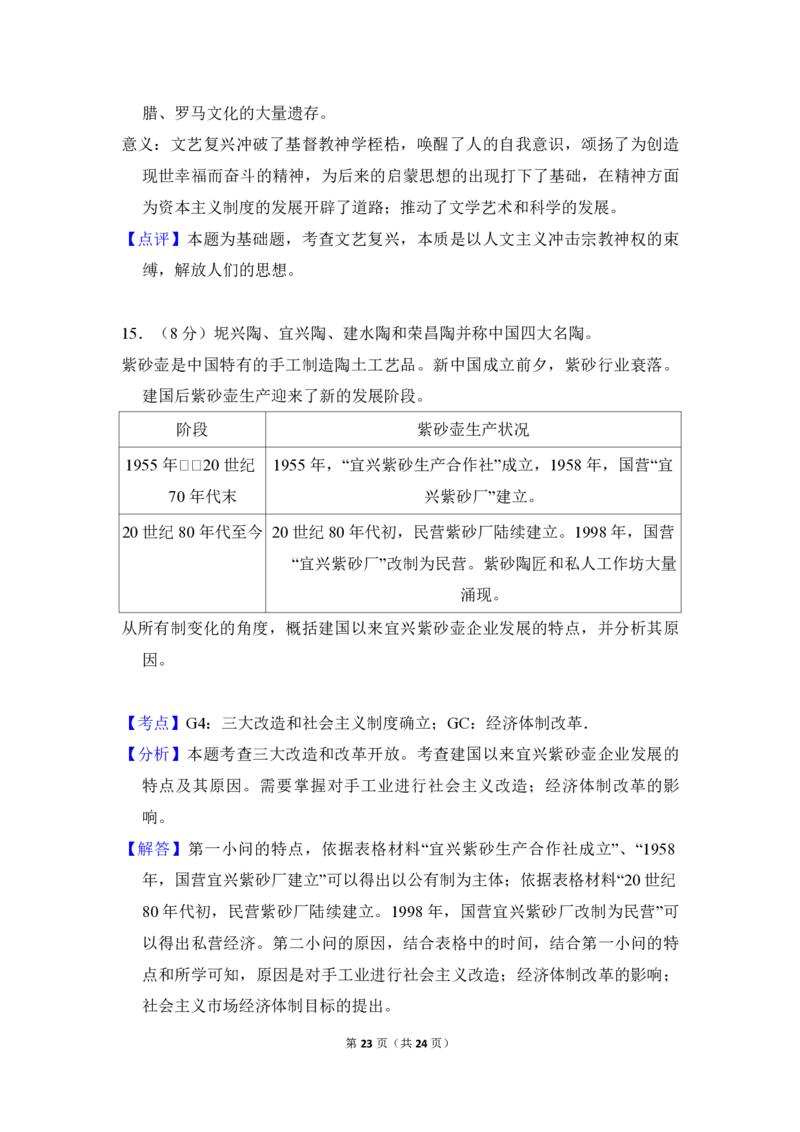 腊、罗马文化的大量遗存。

意义：文艺复兴冲破了基督教神学桎梏，唤醒了人的自我意识，颂扬了为创造现世幸福而奋斗的精神，为后来的启蒙思想的出现打下了基础，在精神方面为资本主义制度的发展开辟了道路；推动了文学艺术和科学的发展。

【点评】本题为基础题，考查文艺复兴，本质是以人文主义冲击宗教神权的束缚，解放人们的思想。

15．（8分）坭兴陶、宜兴陶、建水陶和荣昌陶并称中国四大名陶。

紫砂壶是中国特有的手工制造陶土工艺品。新中国成立前夕，紫砂行业衰落。建国后紫砂壶生产迎来了新的发展阶段。

| 阶段 | 紫砂壶生产状况 |
|---|---|
| 1955年□□20世纪70年代末 | 1955年，“宜兴紫砂生产合作社”成立，1958年，国营“宜兴紫砂厂”建立。 |
| 20世纪80年代至今 | 20世纪80年代初，民营紫砂厂陆续建立。1998年，国营“宜兴紫砂厂”改制为民营。紫砂陶匠和私人工作坊大量涌现。 |

从所有制变化的角度，概括建国以来宜兴紫砂壶企业发展的特点，并分析其原因。

【考点】G4：三大改造和社会主义制度确立；GC：经济体制改革．

【分析】本题考查三大改造和改革开放。考查建国以来宜兴紫砂壶企业发展的特点及其原因。需要掌握对手工业进行社会主义改造；经济体制改革的影响。

【解答】第一小问的特点，依据表格材料“宜兴紫砂生产合作社成立”、“1958年，国营宜兴紫砂厂建立”可以得出以公有制为主体；依据表格材料“20世纪80年代初，民营紫砂厂陆续建立。1998年，国营宜兴紫砂厂改制为民营”可以得出私营经济。第二小问的原因，结合表格中的时间，结合第一小问的特点和所学可知，原因是对手工业进行社会主义改造；经济体制改革的影响；社会主义市场经济体制目标的提出。

第23页（共24页）